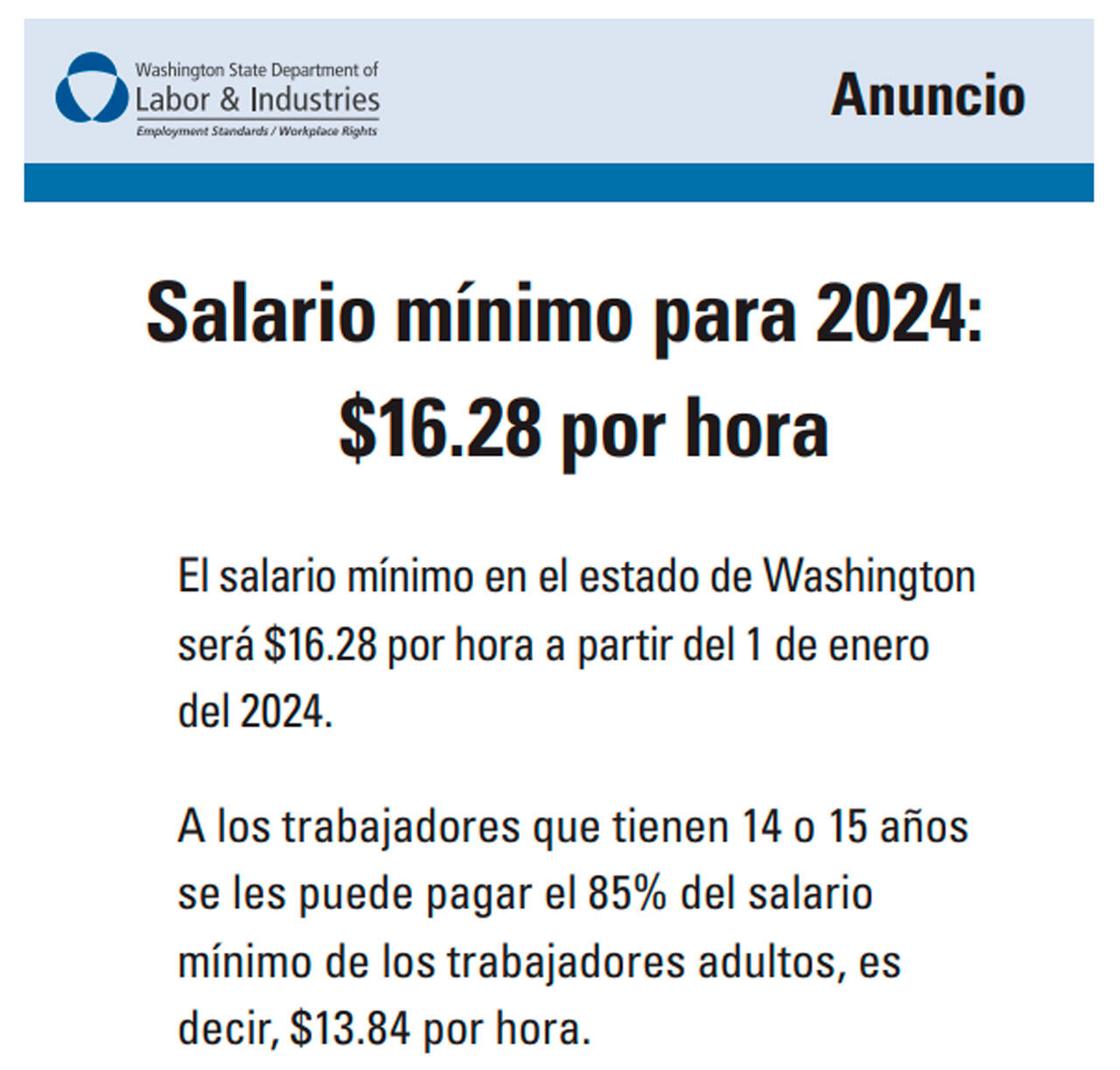 Washington State Department of
Labor & Industries
Employment Standards / Workplace Rights

Anuncio

Salario mínimo para 2024:
$16.28 por hora

El salario mínimo en el estado de Washington será $16.28 por hora a partir del 1 de enero del 2024.

A los trabajadores que tienen 14 o 15 años se les puede pagar el 85% del salario mínimo de los trabajadores adultos, es decir, $13.84 por hora.